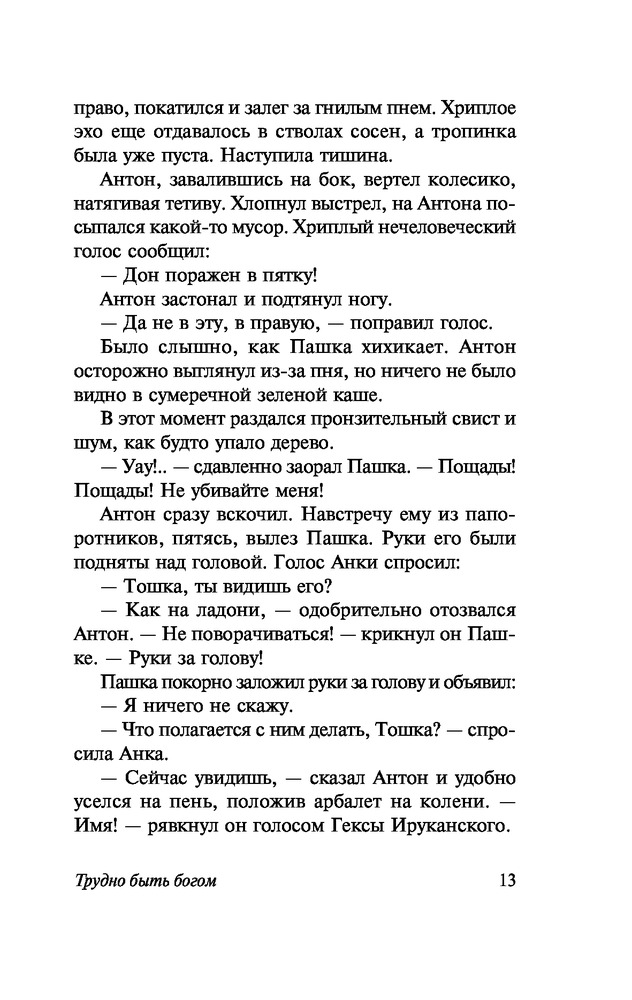 право, покатился и залег за гнилым пнем. Хриплое эхо еще отдавалось в стволах сосен, а тропинка была уже пуста. Наступила тишина.

Антон, завалившись на бок, вертел колесико, натягивая тетиву. Хлопнул выстрел, на Антона посыпался какой-то мусор. Хриплый нечеловеческий голос сообщил:

— Дон поражен в пятку!

Антон застонал и подтянул ногу.

— Да не в эту, в правую, — поправил голос.

Было слышно, как Пашка хихикает. Антон осторожно выглянул из-за пня, но ничего не было видно в сумеречной зеленой каше.

В этот момент раздался пронзительный свист и шум, как будто упало дерево.

— Уау!.. — сдавленно заорал Пашка. — Пощады! Пощады! Не убивайте меня!

Антон сразу вскочил. Навстречу ему из папоротников, пятясь, вылез Пашка. Руки его были подняты над головой. Голос Анки спросил:

— Тошка, ты видишь его?

— Как на ладони, — одобрительно отозвался Антон. — Не поворачиваться! — крикнул он Пашке. — Руки за голову!

Пашка покорно заложил руки за голову и объявил:

— Я ничего не скажу.

— Что полагается с ним делать, Тошка? — спросила Анка.

— Сейчас увидишь, — сказал Антон и удобно уселся на пень, положив арбалет на колени. — Имя! — рявкнул он голосом Гексы Ируканского.

Трудно быть богом 13